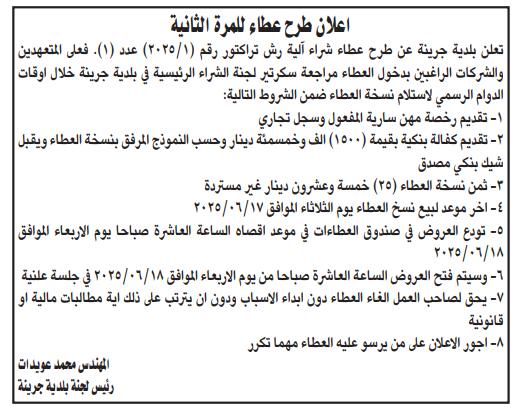 اعلان طرح عطاء للمرة الثانية

تعلن بلدية جرينة عن طرح عطاء شراء آلية رش تراكتور رقم (٢٠٢٥/١) عدد (١). فعلى المتعهدين والشركات الراغبين بدخول العطاء مراجعة سكرتير لجنة الشراء الرئيسية في بلدية جرينة خلال اوقات الدوام الرسمي لاستلام نسخة العطاء ضمن الشروط التالية:

١- تقديم رخصة مهن سارية المفعول وسجل تجاري

٢- تقديم كفالة بنكية بقيمة (١٥٠٠) الف وخمسمئة دينار وحسب النموذج المرفق بنسخة العطاء ويقبل شيك بنكي مصدق

٣- ثمن نسخة العطاء (٢٥) خمسة وعشرون دينار غير مستردة

٤- اخر موعد لبيع نسخ العطاء يوم الثلاثاء الموافق ٢٠٢٥/٠٦/١٧

٥- تودع العروض في صندوق العطاءات في موعد اقصاه الساعة العاشرة صباحا يوم الاربعاء الموافق ٢٠٢٥/٠٦/١٨

٦- وسيتم فتح العروض الساعة العاشرة صباحا من يوم الاربعاء الموافق ٢٠٢٥/٠٦/١٨ في جلسة علنية

٧- يحق لصاحب العمل الغاء العطاء دون ابداء الاسباب ودون ان يترتب على ذلك اية مطالبات مالية او قانونية

٨- اجور الاعلان على من يرسو عليه العطاء مهما تكرر

المهندس محمد عويدات
رئيس لجنة بلدية جرينة